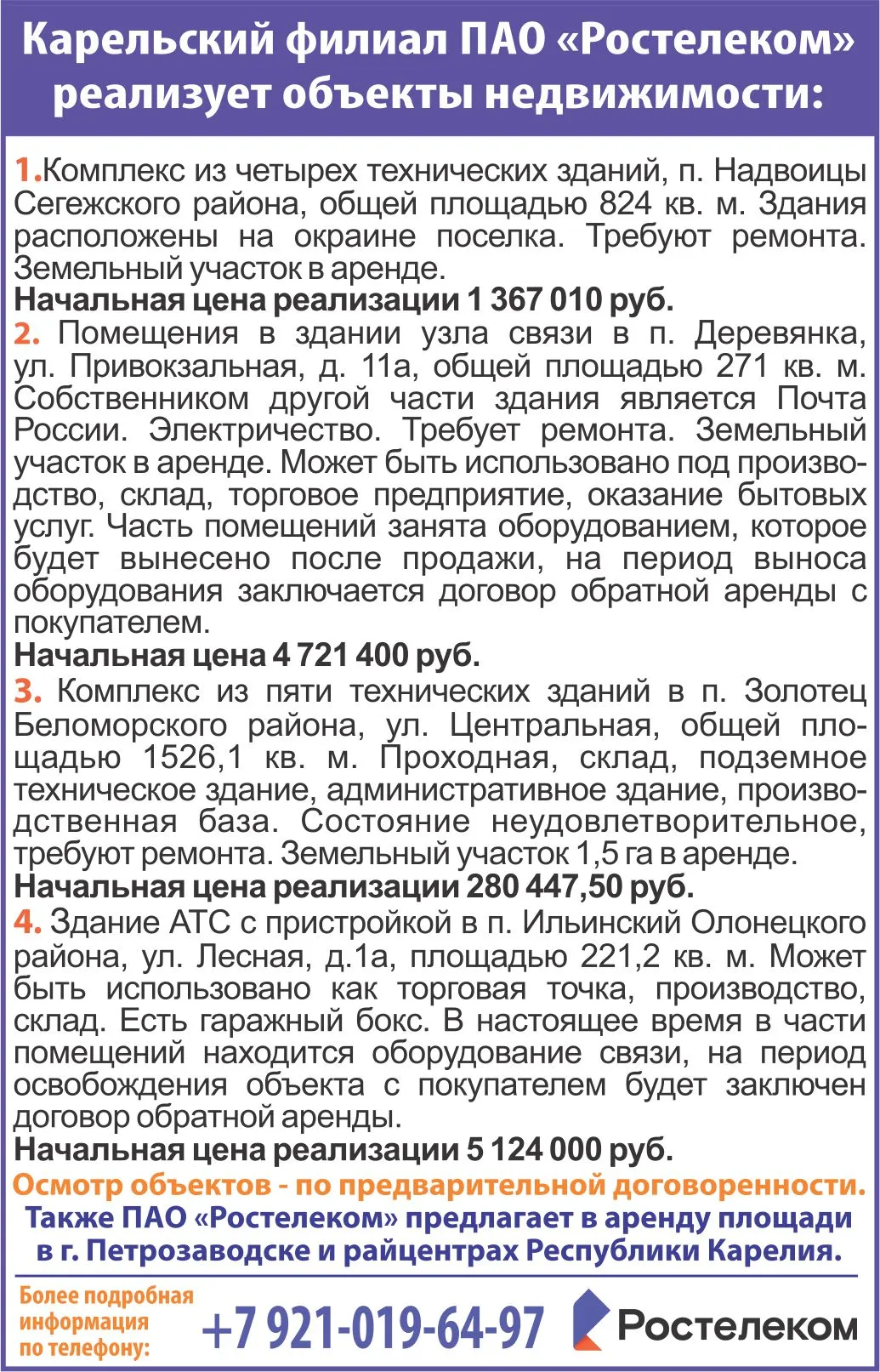 Карельский филиал ПАО «Ростелеком» реализует объекты недвижимости:

1.Комплекс из четырех технических зданий, п. Надвоицы Сегежского района, общей площадью 824 кв. м. Здания расположены на окраине поселка. Требуют ремонта. Земельный участок в аренде.
Начальная цена реализации 1 367 010 руб.
2. Помещения в здании узла связи в п. Деревянка, ул. Привокзальная, д. 11а, общей площадью 271 кв. м. Собственником другой части здания является Почта России. Электричество. Требует ремонта. Земельный участок в аренде. Может быть использовано под производство, склад, торговое предприятие, оказание бытовых услуг. Часть помещений занята оборудованием, которое будет вынесено после продажи, на период выноса оборудования заключается договор обратной аренды с покупателем.
Начальная цена 4 721 400 руб.
3. Комплекс из пяти технических зданий в п. Золотец Беломорского района, ул. Центральная, общей площадью 1526,1 кв. м. Проходная, склад, подземное техническое здание, административное здание, производственная база. Состояние неудовлетворительное, требуют ремонта. Земельный участок 1,5 га в аренде.
Начальная цена реализации 280 447,50 руб.
4. Здание АТС с пристройкой в п. Ильинский Олонецкого района, ул. Лесная, д.1а, площадью 221,2 кв. м. Может быть использовано как торговая точка, производство, склад. Есть гаражный бокс. В настоящее время в части помещений находится оборудование связи, на период освобождения объекта с покупателем будет заключен договор обратной аренды.
Начальная цена реализации 5 124 000 руб.
Осмотр объектов - по предварительной договоренности.
Также ПАО «Ростелеком» предлагает в аренду площади в г. Петрозаводске и райцентрах Республики Карелия.

Более подробная информация по телефону:
+7 921-019-64-97
Ростелеком